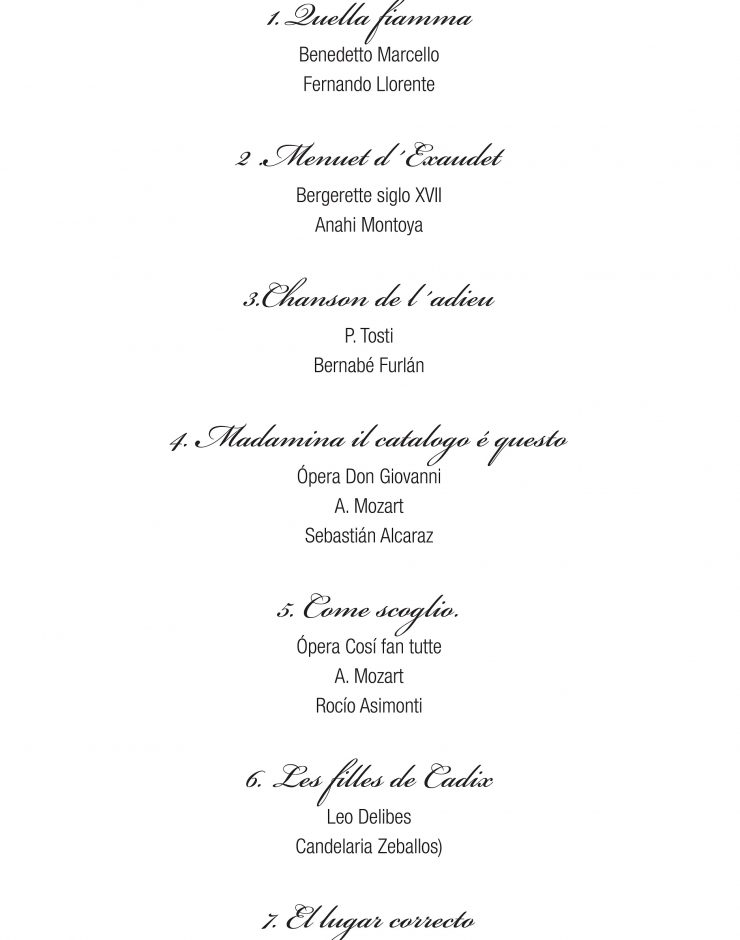 1. Quella fiamma
Benedetto Marcello
Fernando Llorente

2 .Menuet d´Exaudet
Bergerette siglo XVII
Anahi Montoya

3.Chanson de l´adieu
P. Tosti
Bernabé Furlán

4. Madamina il catalogo é questo
Ópera Don Giovanni
A. Mozart
Sebastián Alcaraz

5. Come scoglio.
Ópera Cosí fan tutte
A. Mozart
Rocío Asimonti

6. Les filles de Cadix
Leo Delibes
Candelaria Zeballos)

7. El lugar correcto